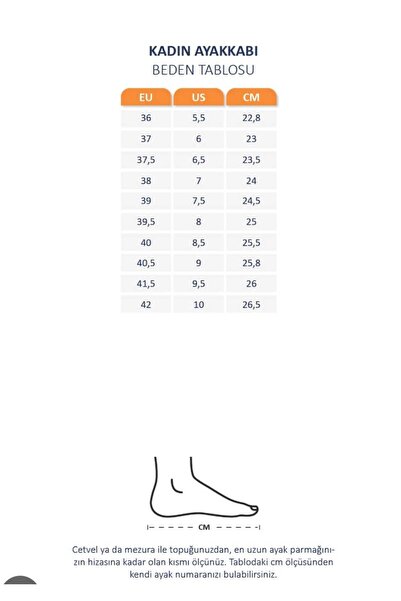 KADIN AYAKKABI
BEDEN TABLOSU

| EU | US | CM |
|---|---|---|
| 36 | 5,5 | 22,8 |
| 37 | 6 | 23 |
| 37,5 | 6,5 | 23,5 |
| 38 | 7 | 24 |
| 39 | 7,5 | 24,5 |
| 39,5 | 8 | 25 |
| 40 | 8,5 | 25,5 |
| 40,5 | 9 | 25,8 |
| 41,5 | 9,5 | 26 |
| 42 | 10 | 26,5 |

CM

Cetvel ya da mezura ile topuğunuzdan, en uzun ayak parmağınızın hizasına kadar olan kısmı ölçünüz. Tablodaki cm ölçüsünden kendi ayak numaranızı bulabilirsiniz.